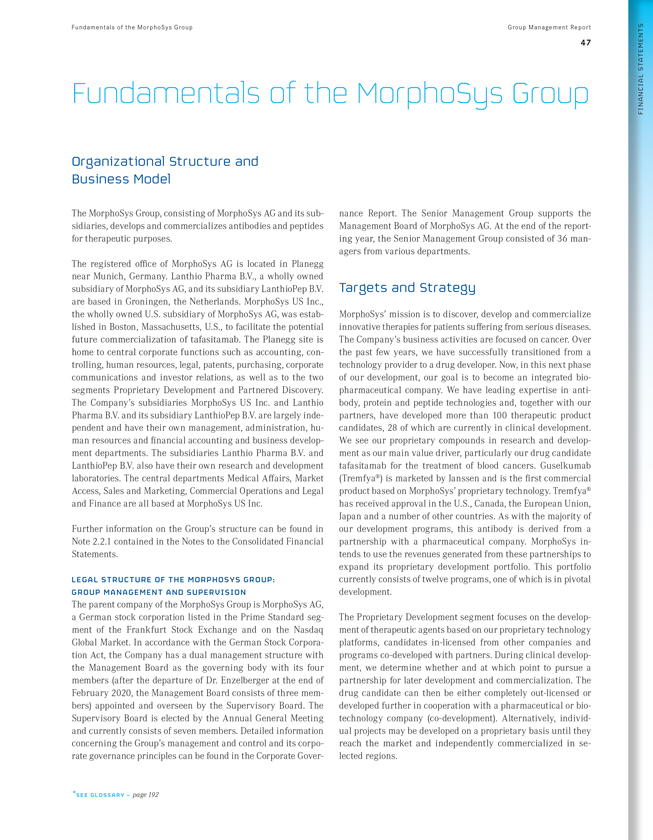 Fundamentals of the MorphoSys Group

Group Management Report

47

FINANCIAL STATEMENTS

Fundamentals of the MorphoSys Group

Organizational Structure and Business Model

The MorphoSys Group, consisting of MorphoSys AG and its subsidiaries, develops and commercializes antibodies and peptides for therapeutic purposes.

The registered office of MorphoSys AG is located in Planegg near Munich, Germany. Lanthio Pharma B.V., a wholly owned subsidiary of MorphoSys AG, and its subsidiary LanthioPep B.V. are based in Groningen, the Netherlands. MorphoSys US Inc., the wholly owned U.S. subsidiary of MorphoSys AG, was established in Boston, Massachusetts, U.S., to facilitate the potential future commercialization of tafasitamab. The Planegg site is home to central corporate functions such as accounting, controlling, human resources, legal, patents, purchasing, corporate communications and investor relations, as well as to the two segments Proprietary Development and Partnered Discovery. The Company's subsidiaries MorphoSys US Inc. and Lanthio Pharma B.V. and its subsidiary LanthioPep B.V. are largely independent and have their own management, administration, human resources and financial accounting and business development departments. The subsidiaries Lanthio Pharma B.V. and LanthioPep B.V. also have their own research and development laboratories. The central departments Medical Affairs, Market Access, Sales and Marketing, Commercial Operations and Legal and Finance are all based at MorphoSys US Inc.

Further information on the Group's structure can be found in Note 2.2.1 contained in the Notes to the Consolidated Financial Statements.

LEGAL STRUCTURE OF THE MORPHOSYS GROUP: GROUP MANAGEMENT AND SUPERVISION

The parent company of the MorphoSys Group is MorphoSys AG, a German stock corporation listed in the Prime Standard segment of the Frankfurt Stock Exchange and on the Nasdaq Global Market. In accordance with the German Stock Corporation Act, the Company has a dual management structure with the Management Board as the governing body with its four members (after the departure of Dr. Enzelberger at the end of February 2020, the Management Board consists of three members) appointed and overseen by the Supervisory Board. The Supervisory Board is elected by the Annual General Meeting and currently consists of seven members. Detailed information concerning the Group's management and control and its corporate governance principles can be found in the Corporate Governance Report. The Senior Management Group supports the Management Board of MorphoSys AG. At the end of the reporting year, the Senior Management Group consisted of 36 managers from various departments.

Targets and Strategy

MorphoSys' mission is to discover, develop and commercialize innovative therapies for patients suffering from serious diseases. The Company's business activities are focused on cancer. Over the past few years, we have successfully transitioned from a technology provider to a drug developer. Now, in this next phase of our development, our goal is to become an integrated biopharmaceutical company. We have leading expertise in antibody, protein and peptide technologies and, together with our partners, have developed more than 100 therapeutic product candidates, 28 of which are currently in clinical development. We see our proprietary compounds in research and development as our main value driver, particularly our drug candidate tafasitamab for the treatment of blood cancers. Guselkumab (Tremfya®) is marketed by Janssen and is the first commercial product based on MorphoSys' proprietary technology. Tremfya® has received approval in the U.S., Canada, the European Union, Japan and a number of other countries. As with the majority of our development programs, this antibody is derived from a partnership with a pharmaceutical company. MorphoSys intends to use the revenues generated from these partnerships to expand its proprietary development portfolio. This portfolio currently consists of twelve programs, one of which is in pivotal development.

The Proprietary Development segment focuses on the development of therapeutic agents based on our proprietary technology platforms, candidates in-licensed from other companies and programs co-developed with partners. During clinical development, we determine whether and at which point to pursue a partnership for later development and commercialization. The drug candidate can then be either completely out-licensed or developed further in cooperation with a pharmaceutical or biotechnology company (co-development). Alternatively, individual projects may be developed on a proprietary basis until they reach the market and independently commercialized in selected regions.

*SEE GLOSSARY – page 192